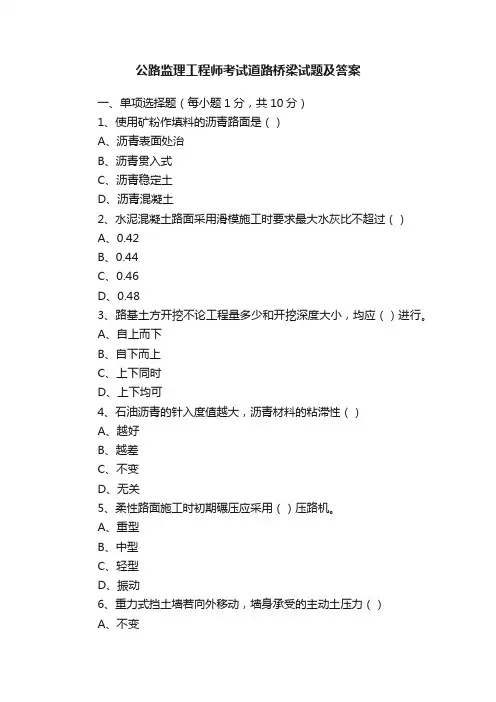 公路监理工程师考试道路桥梁试题及答案

一、单项选择题（每小题 1 分，共 10 分）

1、使用矿粉作填料的沥青路面是（ ）

A、沥青表面处治

B、沥青贯入式

C、沥青稳定土

D、沥青混凝土

2、水泥混凝土路面采用滑模施工时要求最大水灰比不超过（ ）

A、0.42

B、0.44

C、0.46

D、0.48

3、路基土方开挖不论工程量多少和开挖深度大小，均应（ ）进行。

A、自上而下

B、自下而上

C、上下同时

D、上下均可

4、石油沥青的针入度值越大，沥青材料的粘滞性（ ）

A、越好

B、越差

C、不变

D、无关

5、柔性路面施工时初期碾压应采用（ ）压路机。

A、重型

B、中型

C、轻型

D、振动

6、重力式挡土墙若向外移动，墙身承受的主动土压力（ ）

A、不变